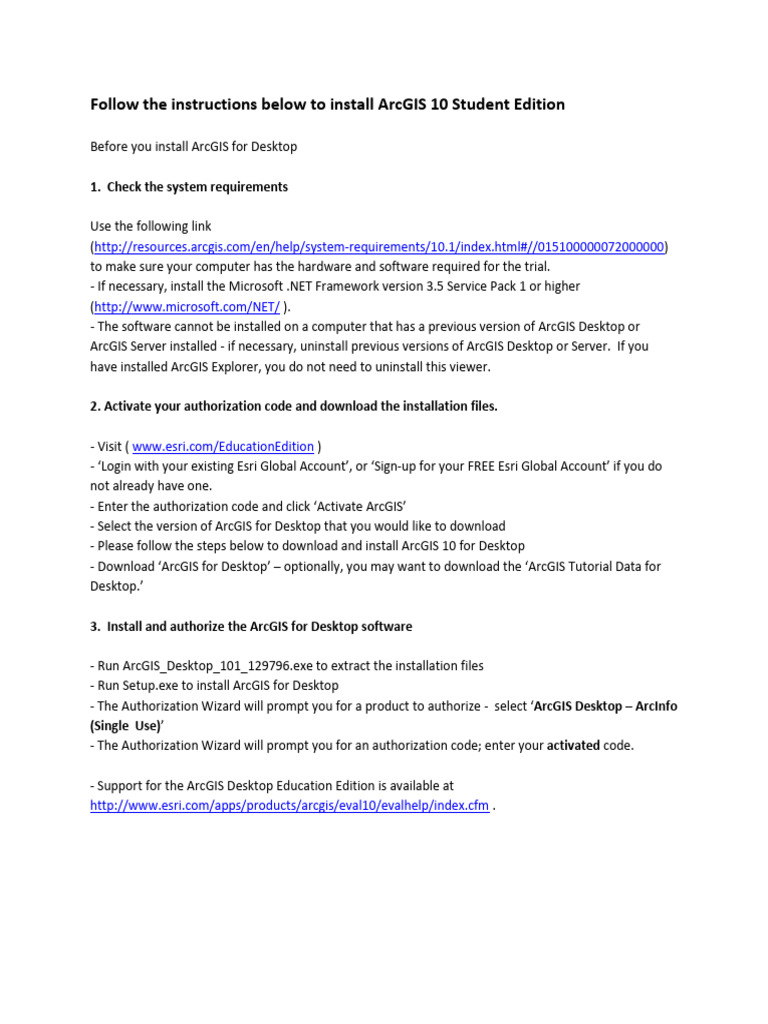 Follow the instructions below to install ArcGIS 10 Student Edition

Before you install ArcGIS for Desktop

1. Check the system requirements

Use the following link (http://resources.arcgis.com/en/help/system-requirements/10.1/index.html#//015100000072000000) to make sure your computer has the hardware and software required for the trial.
- If necessary, install the Microsoft .NET Framework version 3.5 Service Pack 1 or higher (http://www.microsoft.com/NET/ ).
- The software cannot be installed on a computer that has a previous version of ArcGIS Desktop or ArcGIS Server installed - if necessary, uninstall previous versions of ArcGIS Desktop or Server. If you have installed ArcGIS Explorer, you do not need to uninstall this viewer.

2. Activate your authorization code and download the installation files.

- Visit ( www.esri.com/EducationEdition )
- 'Login with your existing Esri Global Account', or 'Sign-up for your FREE Esri Global Account' if you do not already have one.
- Enter the authorization code and click 'Activate ArcGIS'
- Select the version of ArcGIS for Desktop that you would like to download
- Please follow the steps below to download and install ArcGIS 10 for Desktop
- Download 'ArcGIS for Desktop' – optionally, you may want to download the 'ArcGIS Tutorial Data for Desktop.'

3. Install and authorize the ArcGIS for Desktop software

- Run ArcGIS_Desktop_101_129796.exe to extract the installation files
- Run Setup.exe to install ArcGIS for Desktop
- The Authorization Wizard will prompt you for a product to authorize - select 'ArcGIS Desktop – ArcInfo (Single Use)'
- The Authorization Wizard will prompt you for an authorization code; enter your activated code.

- Support for the ArcGIS Desktop Education Edition is available at http://www.esri.com/apps/products/arcgis/eval10/evalhelp/index.cfm .